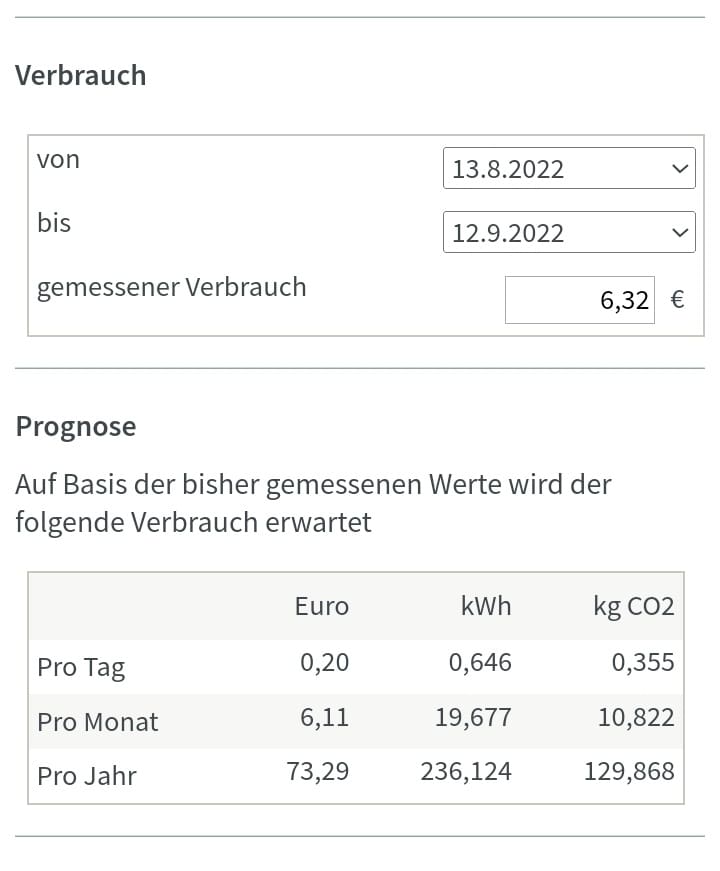 Verbrauch

von 13.8.2022

bis 12.9.2022

gemessener Verbrauch 6,32 €

Prognose

Auf Basis der bisher gemessenen Werte wird der folgende Verbrauch erwartet

| | Euro | kWh | kg CO2 |
|---|---|---|---|
| Pro Tag | 0,20 | 0,646 | 0,355 |
| Pro Monat | 6,11 | 19,677 | 10,822 |
| Pro Jahr | 73,29 | 236,124 | 129,868 |